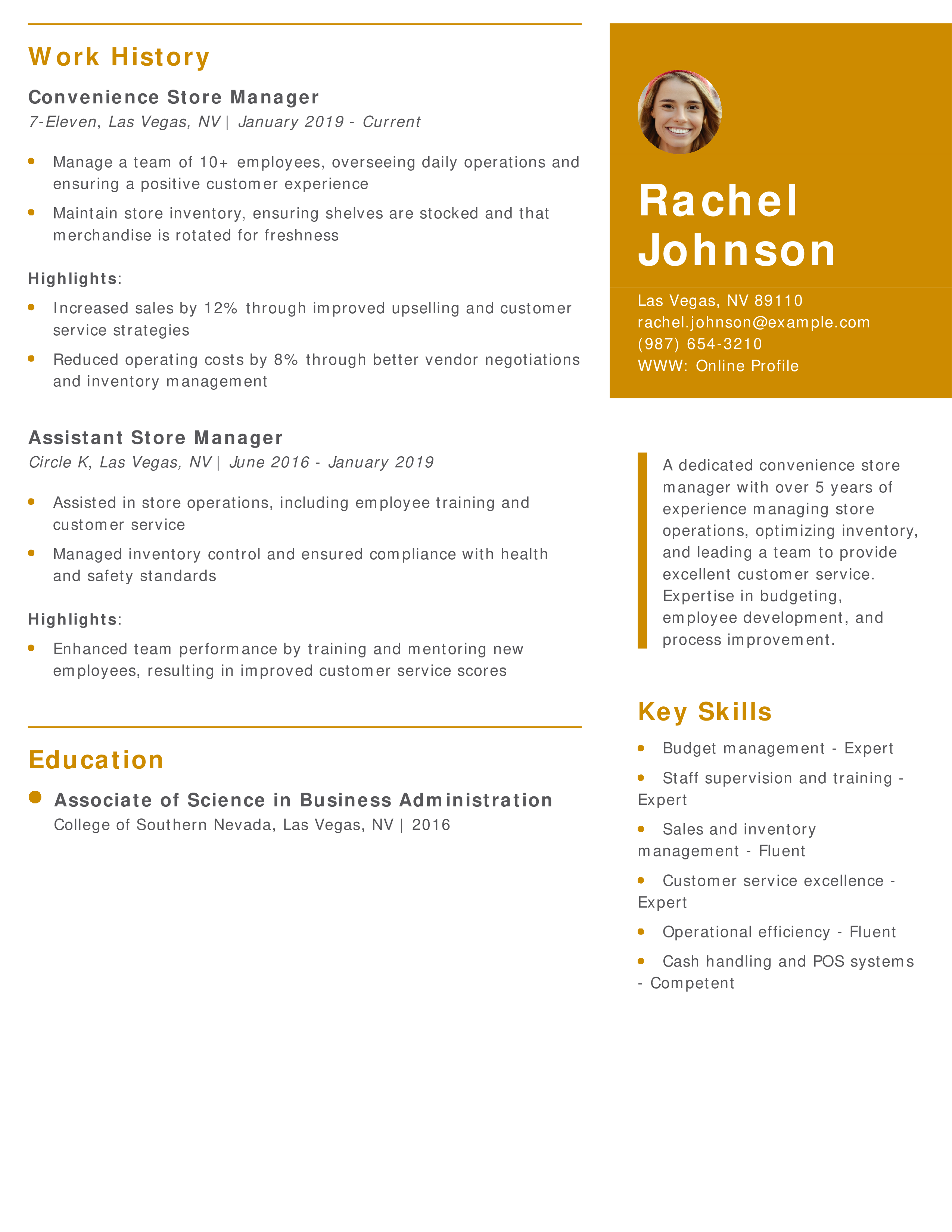 Work History

Convenience Store Manager

7-Eleven, Las Vegas, NV | January 2019 - Current

• Manage a team of 10+ employees, overseeing daily operations and ensuring a positive customer experience
• Maintain store inventory, ensuring shelves are stocked and that merchandise is rotated for freshness

Highlights:

• Increased sales by 12% through improved upselling and customer service strategies
• Reduced operating costs by 8% through better vendor negotiations and inventory management

Assistant Store Manager

Circle K, Las Vegas, NV | June 2016 - January 2019

• Assisted in store operations, including employee training and customer service
• Managed inventory control and ensured compliance with health and safety standards

Highlights:

• Enhanced team performance by training and mentoring new employees, resulting in improved customer service scores

Education

• Associate of Science in Business Administration
College of Southern Nevada, Las Vegas, NV | 2016

Rachel Johnson

Las Vegas, NV 89110
rachel.johnson@example.com
(987) 654-3210
WWW: Online Profile

A dedicated convenience store manager with over 5 years of experience managing store operations, optimizing inventory, and leading a team to provide excellent customer service. Expertise in budgeting, employee development, and process improvement.

Key Skills

• Budget management - Expert
• Staff supervision and training - Expert
• Sales and inventory management - Fluent
• Customer service excellence - Expert
• Operational efficiency - Fluent
• Cash handling and POS systems - Competent